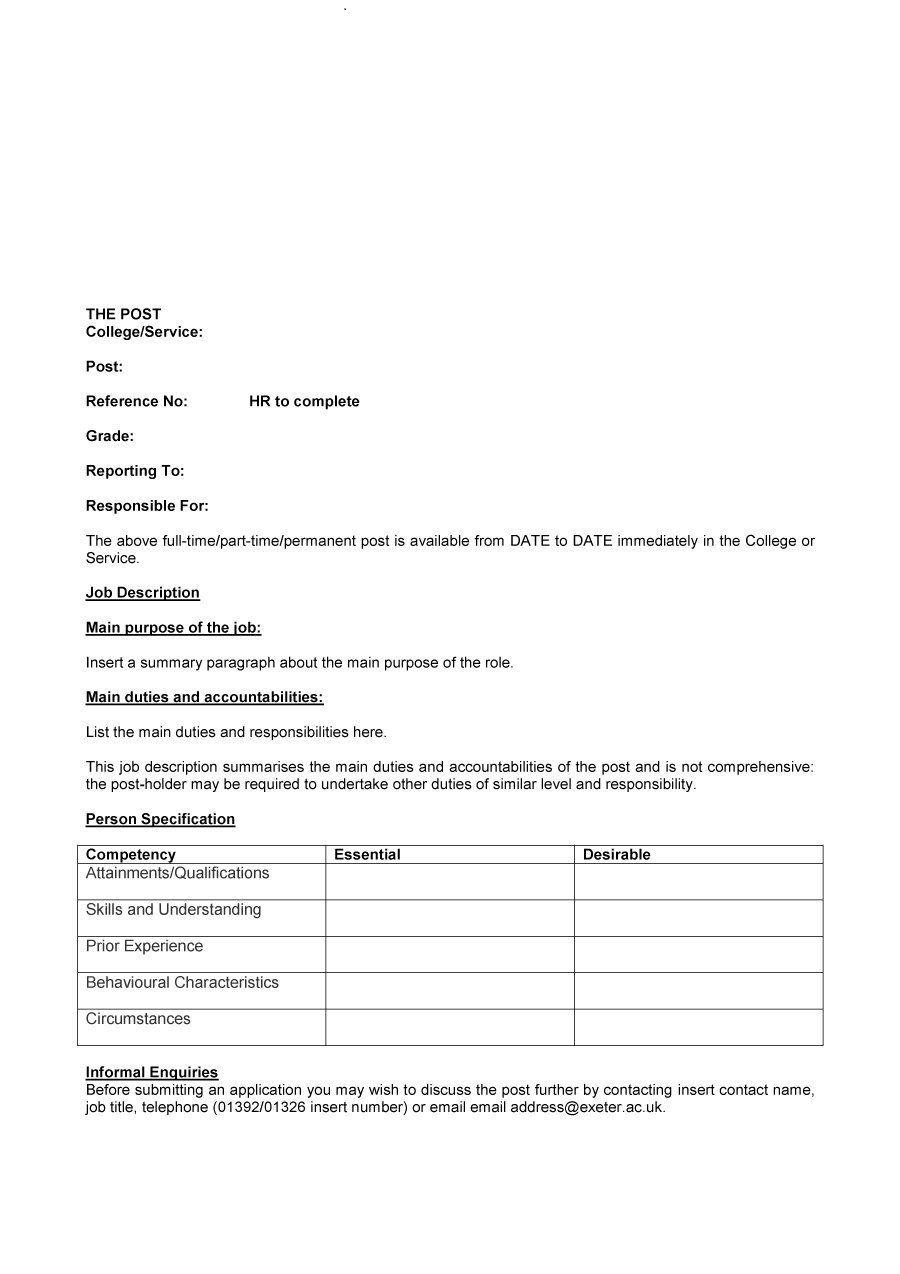 THE POST
College/Service:

Post:

Reference No: HR to complete

Grade:

Reporting To:

Responsible For:

The above full-time/part-time/permanent post is available from DATE to DATE immediately in the College or Service.

Job Description

Main purpose of the job:

Insert a summary paragraph about the main purpose of the role.

Main duties and accountabilities:

List the main duties and responsibilities here.

This job description summarises the main duties and accountabilities of the post and is not comprehensive: the post-holder may be required to undertake other duties of similar level and responsibility.

Person Specification

| Competency | Essential | Desirable |
|---|---|---|
| Attainments/Qualifications | | |
| Skills and Understanding | | |
| Prior Experience | | |
| Behavioural Characteristics | | |
| Circumstances | | |

Informal Enquiries
Before submitting an application you may wish to discuss the post further by contacting insert contact name, job title, telephone (01392/01326 insert number) or email email address@exeter.ac.uk.